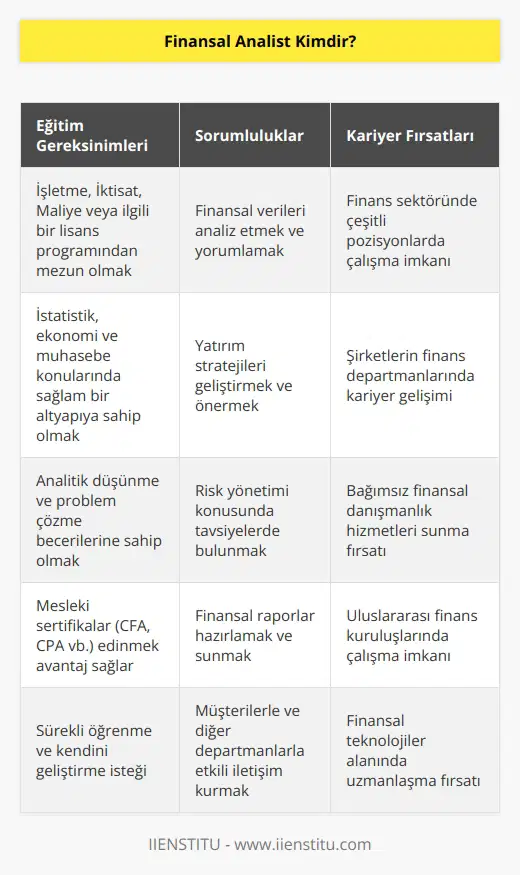 Finansal Analist Kimdir?

| Eğitim Gereksinimleri | Sorumluluklar | Kariyer Fırsatları |
|---|---|---|
| İşletme, İktisat, Maliye veya ilgili bir lisans programından mezun olmak | Finansal verileri analiz etmek ve yorumlamak | Finans sektöründe çeşitli pozisyonlarda çalışma imkanı |
| İstatistik, ekonomi ve muhasebe konularında sağlam bir altyapıya sahip olmak | Yatırım stratejileri geliştirmek ve önermek | Şirketlerin finans departmanlarında kariyer gelişimi |
| Analitik düşünme ve problem çözme becerilerine sahip olmak | Risk yönetimi konusunda tavsiyelerde bulunmak | Bağımsız finansal danışmanlık hizmetleri sunma fırsatı |
| Mesleki sertifikalar (CFA, CPA vb.) edinmek avantaj sağlar | Finansal raporlar hazırlamak ve sunmak | Uluslararası finans kuruluşlarında çalışma imkanı |
| Sürekli öğrenme ve kendini geliştirme isteği | Müşterilerle ve diğer departmanlarla etkili iletişim kurmak | Finansal teknolojiler alanında uzmanlaşma fırsatı |

IIENSTITU - www.iienstitu.com